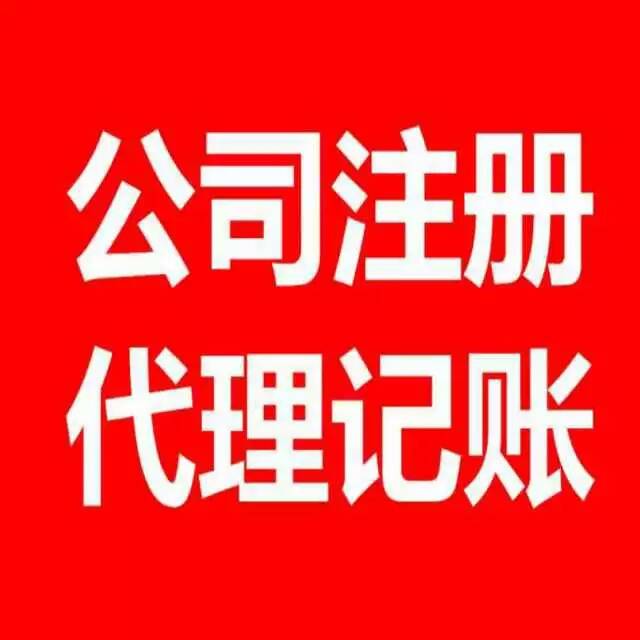 公司注册
代理记账